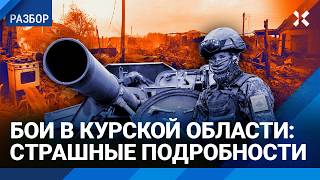 РАЗБОР

БОИ В КУРСКОЙ ОБЛАСТИ: СТРАШНЫЕ ПОДРОБНОСТИ